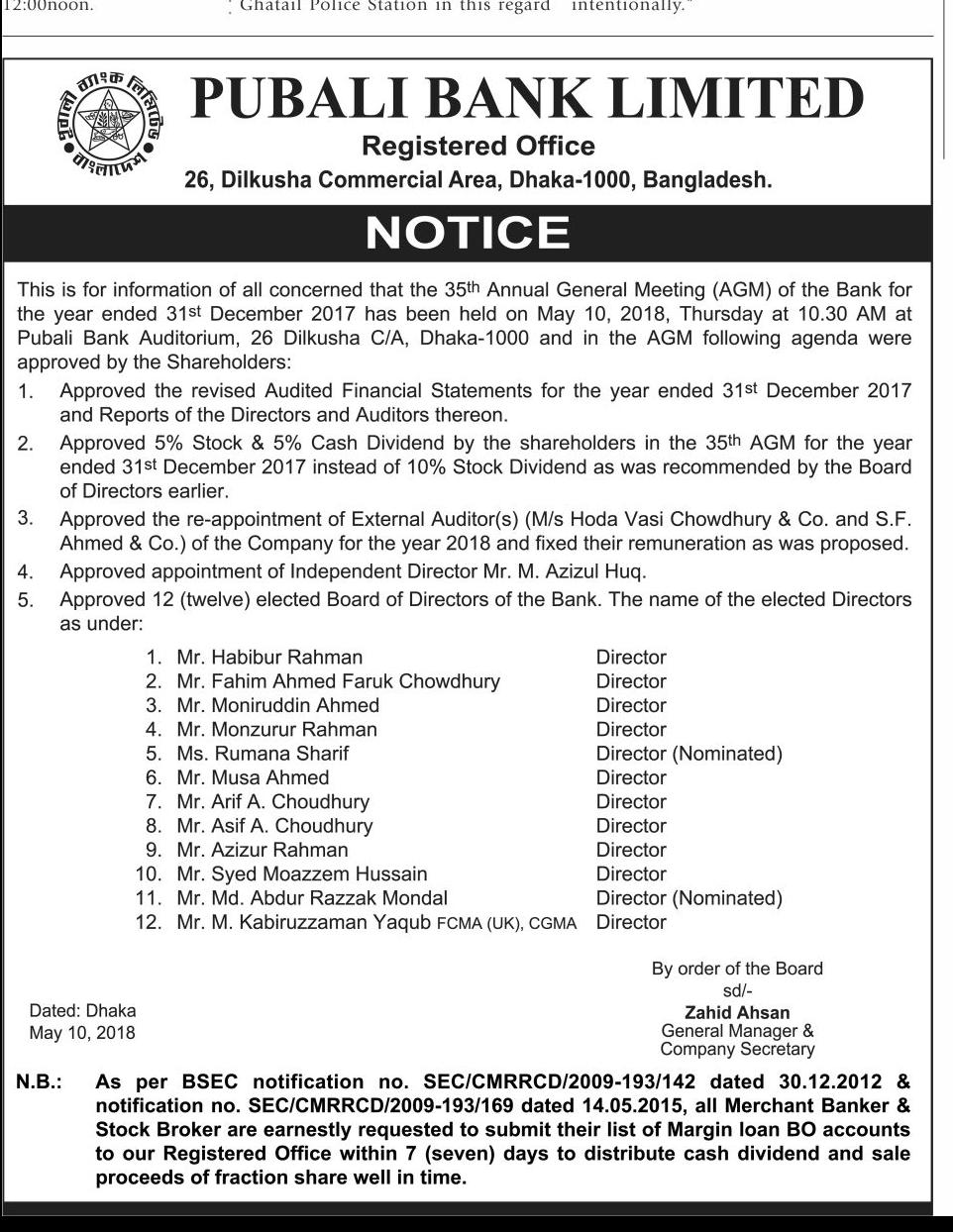 12:00noon. Ghatail Police Station in this regard intentionally."

পূবালী ব্যাংক লিমিটেড বাংলাদেশ

PUBALI BANK LIMITED
Registered Office
26, Dilkusha Commercial Area, Dhaka-1000, Bangladesh.

NOTICE

This is for information of all concerned that the 35th Annual General Meeting (AGM) of the Bank for the year ended 31st December 2017 has been held on May 10, 2018, Thursday at 10.30 AM at Pubali Bank Auditorium, 26 Dilkusha C/A, Dhaka-1000 and in the AGM following agenda were approved by the Shareholders:

1. Approved the revised Audited Financial Statements for the year ended 31st December 2017 and Reports of the Directors and Auditors thereon.
2. Approved 5% Stock & 5% Cash Dividend by the shareholders in the 35th AGM for the year ended 31st December 2017 instead of 10% Stock Dividend as was recommended by the Board of Directors earlier.
3. Approved the re-appointment of External Auditor(s) (M/s Hoda Vasi Chowdhury & Co. and S.F. Ahmed & Co.) of the Company for the year 2018 and fixed their remuneration as was proposed.
4. Approved appointment of Independent Director Mr. M. Azizul Huq.
5. Approved 12 (twelve) elected Board of Directors of the Bank. The name of the elected Directors as under:

| | | |
|---|---|---|
| 1. | Mr. Habibur Rahman | Director |
| 2. | Mr. Fahim Ahmed Faruk Chowdhury | Director |
| 3. | Mr. Moniruddin Ahmed | Director |
| 4. | Mr. Monzurur Rahman | Director |
| 5. | Ms. Rumana Sharif | Director (Nominated) |
| 6. | Mr. Musa Ahmed | Director |
| 7. | Mr. Arif A. Choudhury | Director |
| 8. | Mr. Asif A. Choudhury | Director |
| 9. | Mr. Azizur Rahman | Director |
| 10. | Mr. Syed Moazzem Hussain | Director |
| 11. | Mr. Md. Abdur Razzak Mondal | Director (Nominated) |
| 12. | Mr. M. Kabiruzzaman Yaqub FCMA (UK), CGMA | Director |

By order of the Board
sd/-
Zahid Ahsan
General Manager &
Company Secretary

Dated: Dhaka
May 10, 2018

N.B.: As per BSEC notification no. SEC/CMRRCD/2009-193/142 dated 30.12.2012 & notification no. SEC/CMRRCD/2009-193/169 dated 14.05.2015, all Merchant Banker & Stock Broker are earnestly requested to submit their list of Margin loan BO accounts to our Registered Office within 7 (seven) days to distribute cash dividend and sale proceeds of fraction share well in time.